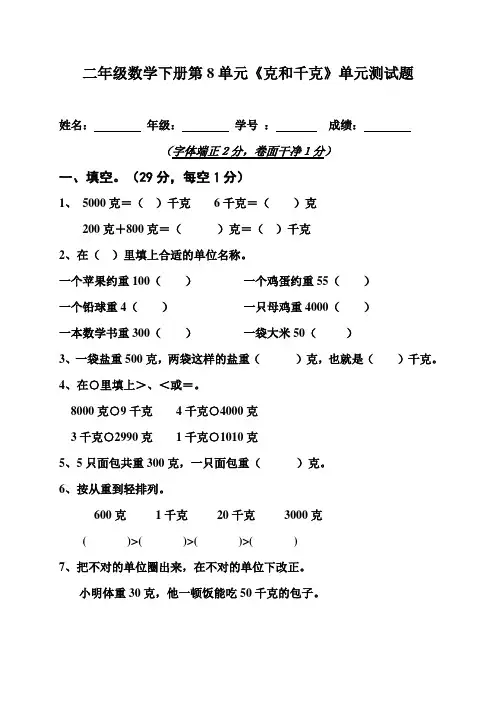 二年级数学下册第 8 单元《克和千克》单元测试题

姓名：________ 年级：________ 学号 ：_______ 成绩：________

(字体端正 2 分，卷面干净 1 分)

一、填空。（29 分，每空 1 分）

1、 5000 克＝（ ）千克　　6 千克＝（ ）克

200 克＋800 克＝（ ）克＝（ ）千克

2、在（ ）里填上合适的单位名称。

一个苹果约重 100（ ）　　一个鸡蛋约重 55（ ）

一个铅球重 4（ ）　　一只母鸡重 4000（ ）

一本数学书重 300（ ）　　一袋大米 50（ ）

3、一袋盐重 500 克，两袋这样的盐重（ ）克，也就是（ ）千克。

4、在○里填上＞、＜或＝。

8000 克○9 千克　　4 千克○4000 克

3 千克○2990 克　　1 千克○1010 克

5、5 只面包共重 300 克，一只面包重（ ）克。

6、按从重到轻排列。

600 克　　1 千克　　20 千克　　3000 克

（ ）>（ ）>（ ）>（ ）

7、把不对的单位圈出来，在不对的单位下改正。

小明体重 30 克，他一顿饭能吃 50 千克的包子。